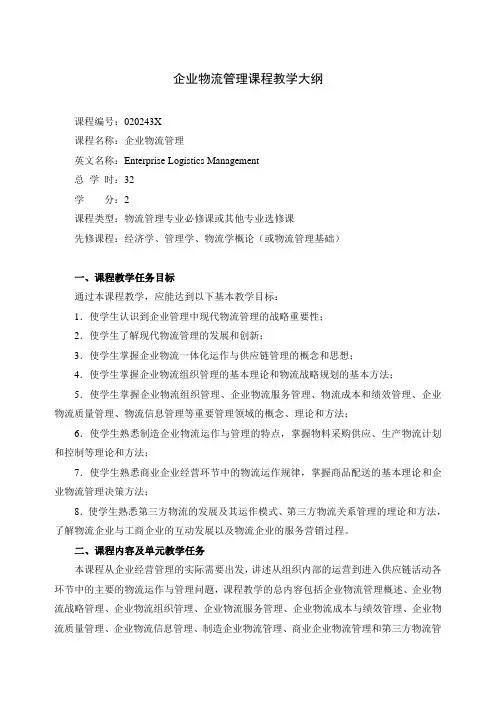 企业物流管理课程教学大纲

课程编号：020243X
课程名称：企业物流管理
英文名称：Enterprise Logistics Management
总 学 时：32
学　　分：2
课程类型：物流管理专业必修课或其他专业选修课
先修课程：经济学、管理学、物流学概论（或物流管理基础）

一、课程教学任务目标

通过本课程教学，应能达到以下基本教学目标：

1．使学生认识到企业管理中现代物流管理的战略重要性；

2．使学生了解现代物流管理的发展和创新；

3．使学生掌握企业物流一体化运作与供应链管理的概念和思想；

4．使学生掌握企业物流组织管理的基本理论和物流战略规划的基本方法；

5．使学生掌握企业物流组织管理、企业物流服务管理、物流成本和绩效管理、企业物流质量管理、物流信息管理等重要管理领域的概念、理论和方法；

6．使学生熟悉制造企业物流运作与管理的特点，掌握物料采购供应、生产物流计划和控制等理论和方法；

7．使学生熟悉商业企业经营环节中的物流运作规律，掌握商品配送的基本理论和企业物流管理决策方法；

8．使学生熟悉第三方物流的发展及其运作模式、第三方物流关系管理的理论和方法，了解物流企业与工商企业的互动发展以及物流企业的服务营销过程。

二、课程内容及单元教学任务

本课程从企业经营管理的实际需要出发，讲述从组织内部的运营到进入供应链活动各环节中的主要的物流运作与管理问题，课程教学的总内容包括企业物流管理概述、企业物流战略管理、企业物流组织管理、企业物流服务管理、企业物流成本与绩效管理、企业物流质量管理、企业物流信息管理、制造企业物流管理、商业企业物流管理和第三方物流管